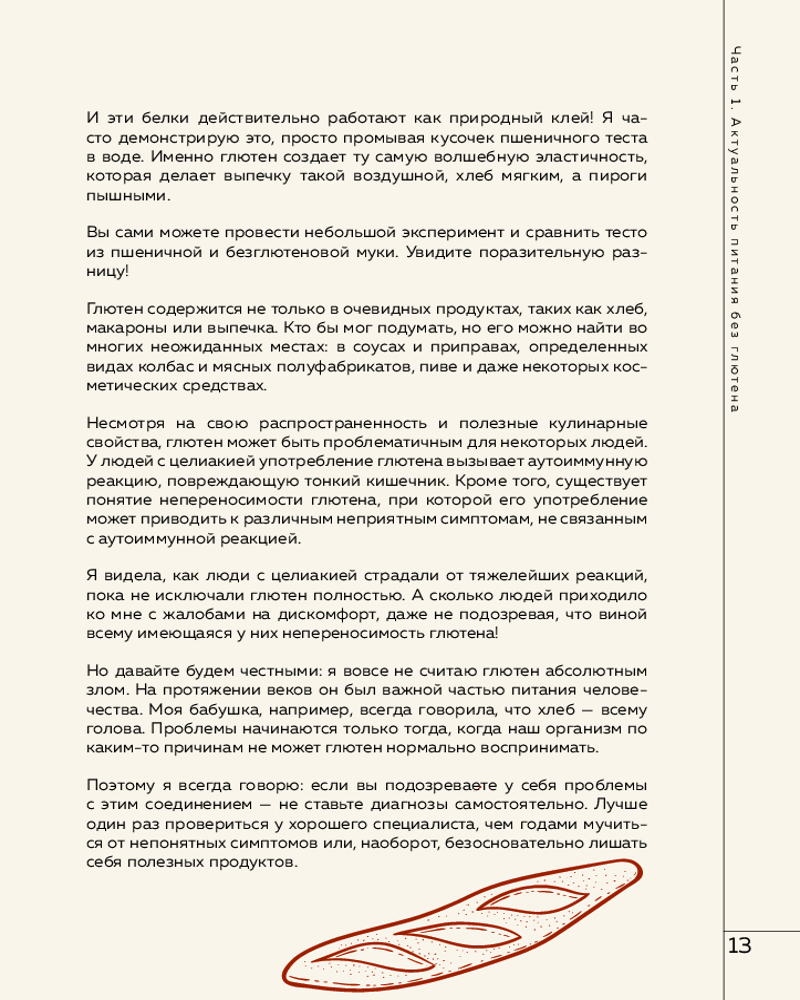 И эти белки действительно работают как природный клей! Я часто демонстрирую это, просто промывая кусочек пшеничного теста в воде. Именно глютен создает ту самую волшебную эластичность, которая делает выпечку такой воздушной, хлеб мягким, а пироги пышными.

Вы сами можете провести небольшой эксперимент и сравнить тесто из пшеничной и безглютеновой муки. Увидите поразительную разницу!

Глютен содержится не только в очевидных продуктах, таких как хлеб, макароны или выпечка. Кто бы мог подумать, но его можно найти во многих неожиданных местах: в соусах и приправах, определенных видах колбас и мясных полуфабрикатов, пиве и даже некоторых косметических средствах.

Несмотря на свою распространенность и полезные кулинарные свойства, глютен может быть проблематичным для некоторых людей. У людей с целиакией употребление глютена вызывает аутоиммунную реакцию, повреждающую тонкий кишечник. Кроме того, существует понятие непереносимости глютена, при которой его употребление может приводить к различным неприятным симптомам, не связанным с аутоиммунной реакцией.

Я видела, как люди с целиакией страдали от тяжелейших реакций, пока не исключали глютен полностью. А сколько людей приходило ко мне с жалобами на дискомфорт, даже не подозревая, что виной всему имеющаяся у них непереносимость глютена!

Но давайте будем честными: я вовсе не считаю глютен абсолютным злом. На протяжении веков он был важной частью питания человечества. Моя бабушка, например, всегда говорила, что хлеб — всему голова. Проблемы начинаются только тогда, когда наш организм по каким-то причинам не может глютен нормально воспринимать.

Поэтому я всегда говорю: если вы подозреваете у себя проблемы с этим соединением — не ставьте диагнозы самостоятельно. Лучше один раз провериться у хорошего специалиста, чем годами мучиться от непонятных симптомов или, наоборот, безосновательно лишать себя полезных продуктов.

Часть 1. Актуальность питания без глютена

13